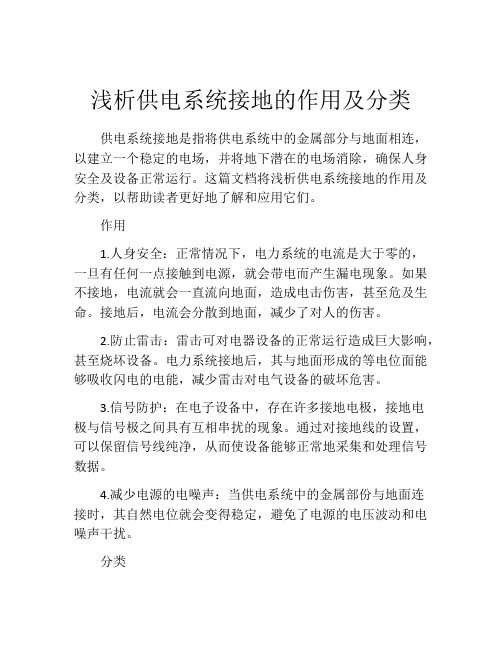 浅析供电系统接地的作用及分类

供电系统接地是指将供电系统中的金属部分与地面相连，以建立一个稳定的电场，并将地下潜在的电场消除，确保人身安全及设备正常运行。这篇文档将浅析供电系统接地的作用及分类，以帮助读者更好地了解和应用它们。

作用

1.人身安全：正常情况下，电力系统的电流是大于零的，一旦有任何一点接触到电源，就会带电而产生漏电现象。如果不接地，电流就会一直流向地面，造成电击伤害，甚至危及生命。接地后，电流会分散到地面，减少了对人的伤害。

2.防止雷击：雷击可对电器设备的正常运行造成巨大影响，甚至烧坏设备。电力系统接地后，其与地面形成的等电位面能够吸收闪电的电能，减少雷击对电气设备的破坏危害。

3.信号防护：在电子设备中，存在许多接地电极，接地电极与信号极之间具有互相串扰的现象。通过对接地线的设置，可以保留信号线纯净，从而使设备能够正常地采集和处理信号数据。

4.减少电源的电噪声：当供电系统中的金属部份与地面连接时，其自然电位就会变得稳定，避免了电源的电压波动和电噪声干扰。

分类